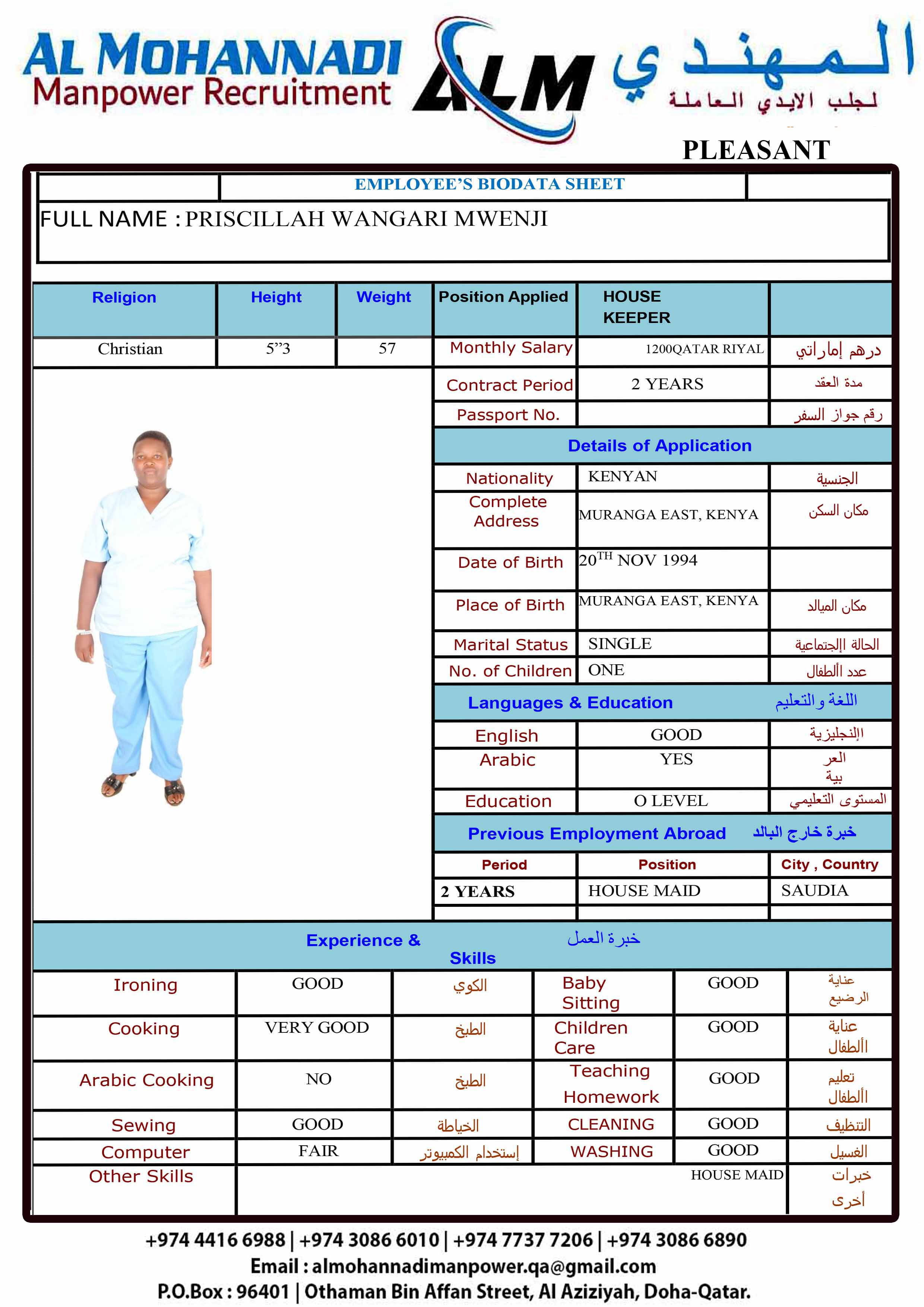 AL MOHANNADI
Manpower Recruitment
ALM
المهندي
لجلب الايدي العاملة

PLEASANT

EMPLOYEE'S BIODATA SHEET

FULL NAME : PRISCILLAH WANGARI MWENJI

| Religion | Height | Weight | Position Applied | HOUSE KEEPER | |
|---|---|---|---|---|---|
| Christian | 5"3 | 57 | Monthly Salary | 1200QATAR RIYAL | درهم إماراتي |
| | | | Contract Period | 2 YEARS | مدة العقد |
| | | | Passport No. | | رقم جواز السفر |

Details of Application

| Nationality | KENYAN | الجنسية |
|---|---|---|
| Complete Address | MURANGA EAST, KENYA | مكان السكن |
| Date of Birth | $20^{TH}$ NOV 1994 | |
| Place of Birth | MURANGA EAST, KENYA | مكان الميالد |
| Marital Status | SINGLE | الحالة اإلجتماعية |
| No. of Children | ONE | عدد األطفال |

Languages & Education اللغة والتعليم

| English | GOOD | اإلنجليزية |
|---|---|---|
| Arabic | YES | العر بية |
| Education | O LEVEL | المستوى التعليمي |

Previous Employment Abroad خبرة خارج البالد

| Period | Position | City , Country |
|---|---|---|
| 2 YEARS | HOUSE MAID | SAUDIA |
| | | |

Experience & Skills خبرة العمل

| Ironing | GOOD | الكوي | Baby Sitting | GOOD | عناية الرضيع |
|---|---|---|---|---|---|
| Cooking | VERY GOOD | الطبخ | Children Care | GOOD | عناية األطفال |
| Arabic Cooking | NO | الطبخ | Teaching Homework | GOOD | تعليم األطفال |
| Sewing | GOOD | الخياطة | CLEANING | GOOD | التنظيف |
| Computer | FAIR | إستخدام الكمبيوتر | WASHING | GOOD | الغسيل |
| Other Skills | HOUSE MAID | | | | خبرات أخرى |

+974 4416 6988 | +974 3086 6010 | +974 7737 7206 | +974 3086 6890
Email : almohannadimanpower.qa@gmail.com
P.O.Box : 96401 | Othaman Bin Affan Street, Al Aziziyah, Doha-Qatar.